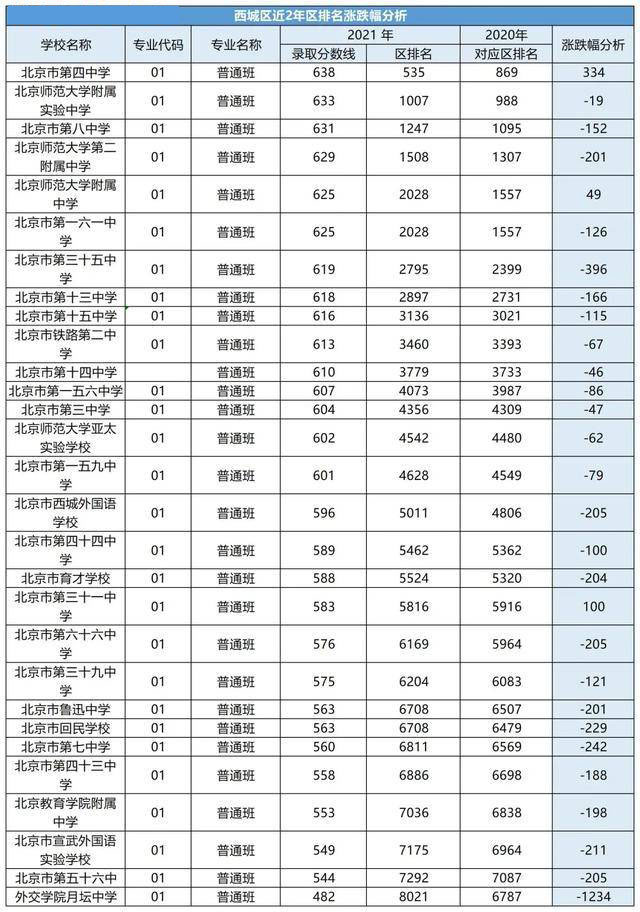 西城区近2年区排名涨跌幅分析

| 学校名称 | 专业代码 | 专业名称 | 2021 年 录取分数线 | 2021 年 区排名 | 2020年 对应区排名 | 涨跌幅分析 |
|---|---|---|---|---|---|---|
| 北京市第四中学 | 01 | 普通班 | 638 | 535 | 869 | 334 |
| 北京师范大学附属实验中学 | 01 | 普通班 | 633 | 1007 | 988 | -19 |
| 北京市第八中学 | 01 | 普通班 | 631 | 1247 | 1095 | -152 |
| 北京师范大学第二附属中学 | 01 | 普通班 | 629 | 1508 | 1307 | -201 |
| 北京师范大学附属中学 | 01 | 普通班 | 625 | 2028 | 1557 | 49 |
| 北京市第一六一中学 | 01 | 普通班 | 625 | 2028 | 1557 | -126 |
| 北京市第三十五中学 | 01 | 普通班 | 619 | 2795 | 2399 | -396 |
| 北京市第十三中学 | 01 | 普通班 | 618 | 2897 | 2731 | -166 |
| 北京市第十五中学 | 01 | 普通班 | 616 | 3136 | 3021 | -115 |
| 北京市铁路第二中学 | 01 | 普通班 | 613 | 3460 | 3393 | -67 |
| 北京市第十四中学 | | 普通班 | 610 | 3779 | 3733 | -46 |
| 北京市第一五六中学 | 01 | 普通班 | 607 | 4073 | 3987 | -86 |
| 北京市第三中学 | 01 | 普通班 | 604 | 4356 | 4309 | -47 |
| 北京师范大学亚太实验学校 | 01 | 普通班 | 602 | 4542 | 4480 | -62 |
| 北京市第一五九中学 | 01 | 普通班 | 601 | 4628 | 4549 | -79 |
| 北京市西城外国语学校 | 01 | 普通班 | 596 | 5011 | 4806 | -205 |
| 北京市第四十四中学 | 01 | 普通班 | 589 | 5462 | 5362 | -100 |
| 北京市育才学校 | 01 | 普通班 | 588 | 5524 | 5320 | -204 |
| 北京市第三十一中学 | 01 | 普通班 | 583 | 5816 | 5916 | 100 |
| 北京市第六十六中学 | 01 | 普通班 | 576 | 6169 | 5964 | -205 |
| 北京市第三十九中学 | 01 | 普通班 | 575 | 6204 | 6083 | -121 |
| 北京市鲁迅中学 | 01 | 普通班 | 563 | 6708 | 6507 | -201 |
| 北京市回民学校 | 01 | 普通班 | 563 | 6708 | 6479 | -229 |
| 北京市第七中学 | 01 | 普通班 | 560 | 6811 | 6569 | -242 |
| 北京市第四十三中学 | 01 | 普通班 | 558 | 6886 | 6698 | -188 |
| 北京教育学院附属中学 | 01 | 普通班 | 553 | 7036 | 6838 | -198 |
| 北京市宣武外国语实验学校 | 01 | 普通班 | 549 | 7175 | 6964 | -211 |
| 北京市第五十六中 | 01 | 普通班 | 544 | 7292 | 7087 | -205 |
| 外交学院月坛中学 | 01 | 普通班 | 482 | 8021 | 6787 | -1234 |